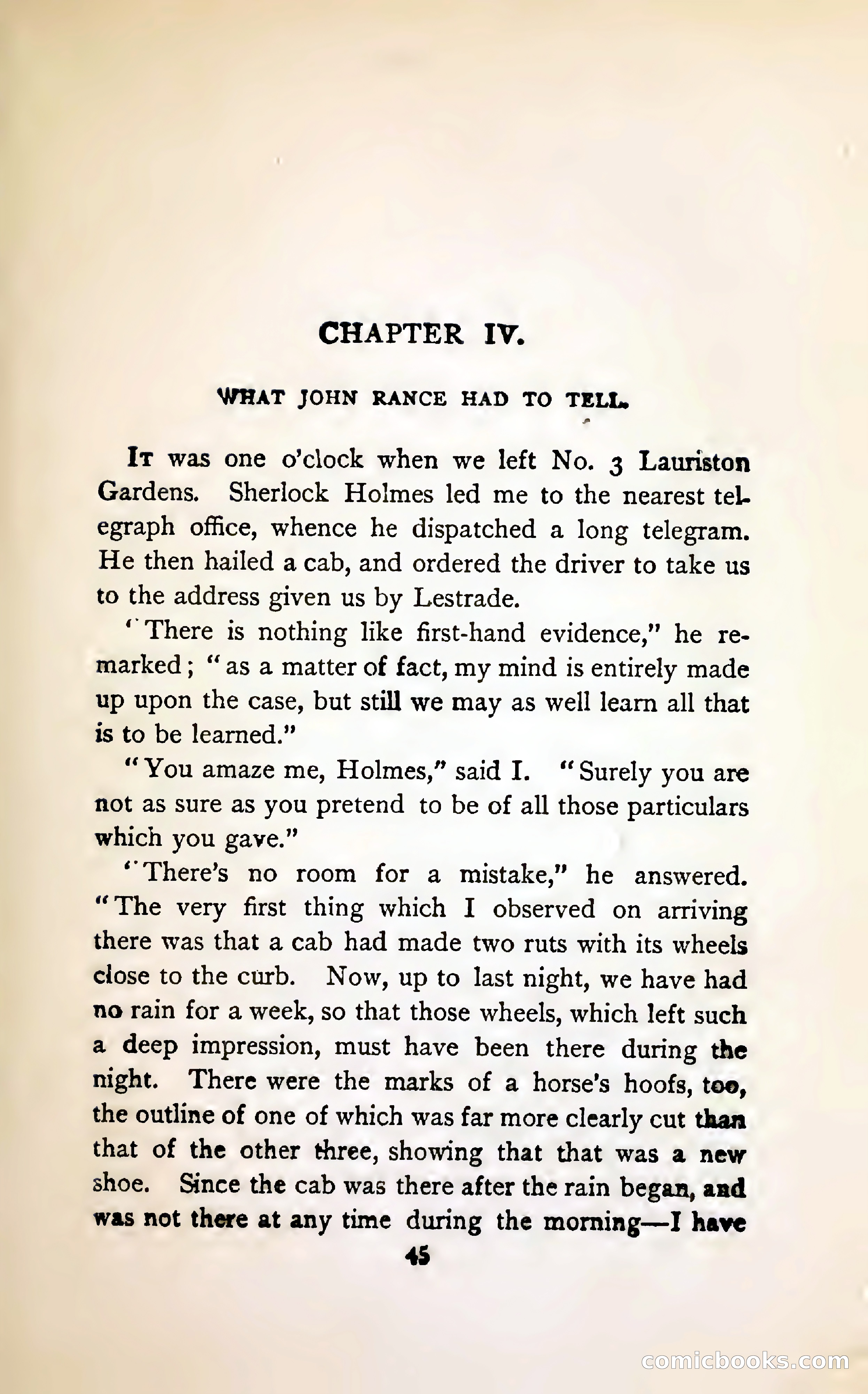 CHAPTER IV.

WHAT JOHN RANCE HAD TO TELL.

It was one o'clock when we left No. 3 Lauriston Gardens. Sherlock Holmes led me to the nearest telegraph office, whence he dispatched a long telegram. He then hailed a cab, and ordered the driver to take us to the address given us by Lestrade.

"There is nothing like first-hand evidence," he remarked; "as a matter of fact, my mind is entirely made up upon the case, but still we may as well learn all that is to be learned."

"You amaze me, Holmes," said I. "Surely you are not as sure as you pretend to be of all those particulars which you gave."

"There's no room for a mistake," he answered. "The very first thing which I observed on arriving there was that a cab had made two ruts with its wheels close to the curb. Now, up to last night, we have had no rain for a week, so that those wheels, which left such a deep impression, must have been there during the night. There were the marks of a horse's hoofs, too, the outline of one of which was far more clearly cut than that of the other three, showing that that was a new shoe. Since the cab was there after the rain began, and was not there at any time during the morning—I have

45

comicbooks.com